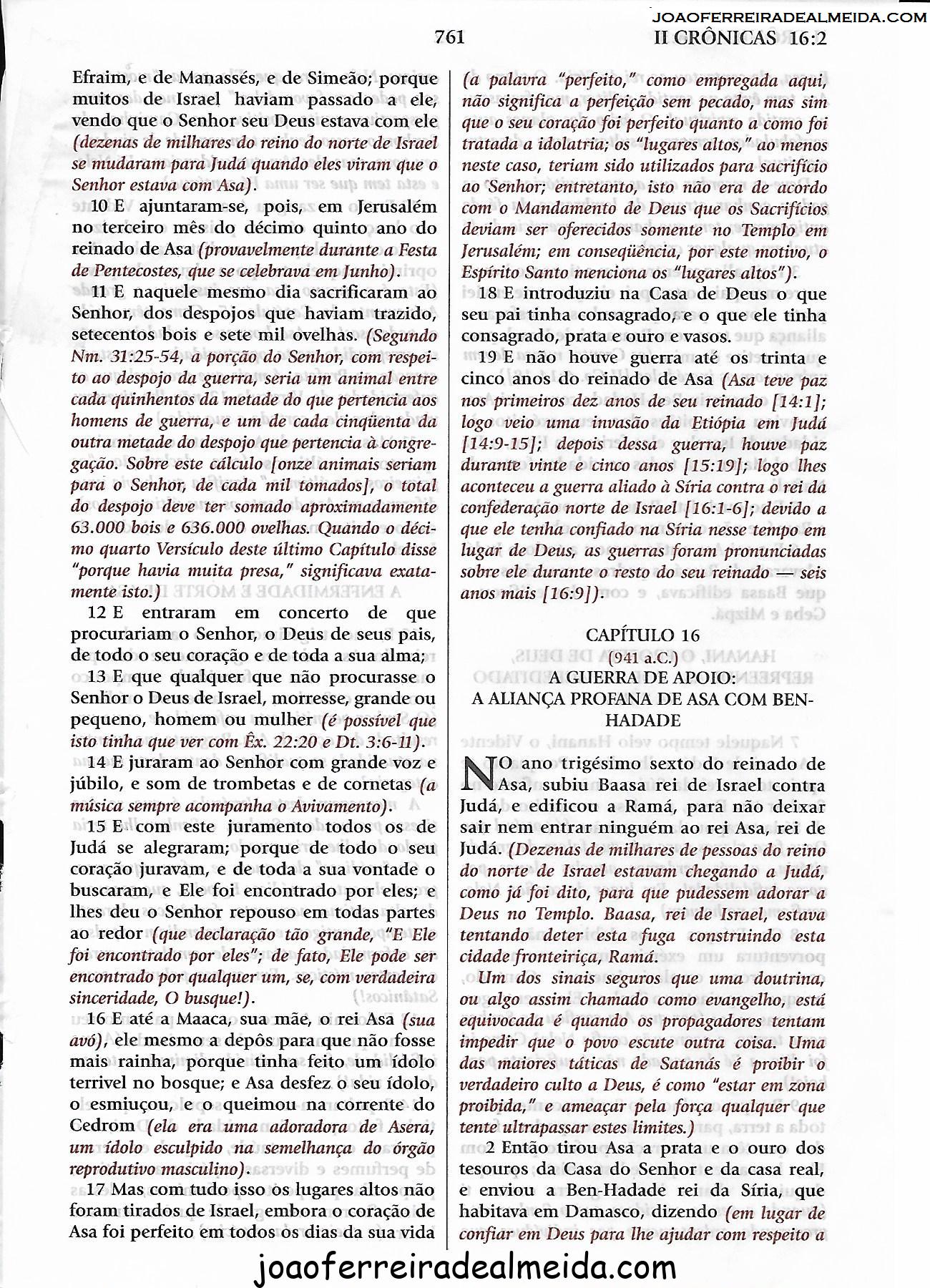 JOAOFERREIRADEALMEIDA.COM

761 II CRÔNICAS 16:2

Efraim, e de Manassés, e de Simeão; porque muitos de Israel haviam passado a ele, vendo que o Senhor seu Deus estava com ele (dezenas de milhares do reino do norte de Israel se mudaram para Judá quando eles viram que o Senhor estava com Asa).

10 E ajuntaram-se, pois, em Jerusalém no terceiro mês do décimo quinto ano do reinado de Asa (provavelmente durante a Festa de Pentecostes, que se celebrava em Junho).

11 E naquele mesmo dia sacrificaram ao Senhor, dos despojos que haviam trazido, setecentos bois e sete mil ovelhas. (Segundo Nm. 31:25-54, a porção do Senhor, com respeito ao despojo da guerra, seria um animal entre cada quinhentos da metade do que pertencia aos homens de guerra, e um de cada cinqüenta da outra metade do despojo que pertencia à congregação. Sobre este cálculo [onze animais seriam para o Senhor, de cada mil tomados], o total do despojo deve ter somado aproximadamente 63.000 bois e 636.000 ovelhas. Quando o décimo quarto Versículo deste último Capítulo disse "porque havia muita presa," significava exatamente isto.)

12 E entraram em concerto de que procurariam o Senhor, o Deus de seus pais, de todo o seu coração e de toda a sua alma;

13 E que qualquer que não procurasse o Senhor o Deus de Israel, morresse, grande ou pequeno, homem ou mulher (é possível que isto tinha que ver com Êx. 22:20 e Dt. 3:6-11).

14 E juraram ao Senhor com grande voz e júbilo, e som de trombetas e de cornetas (a música sempre acompanha o Avivamento).

15 E com este juramento todos os de Judá se alegraram; porque de todo o seu coração juravam, e de toda a sua vontade o buscaram, e Ele foi encontrado por eles; e lhes deu o Senhor repouso em todas partes ao redor (que declaração tão grande, "E Ele foi encontrado por eles"; de fato, Ele pode ser encontrado por qualquer um, se, com verdadeira sinceridade, O busque!).

16 E até a Maaca, sua mãe, o rei Asa (sua avó), ele mesmo a depôs para que não fosse mais rainha, porque tinha feito um ídolo terrivel no bosque; e Asa desfez o seu ídolo, o esmiuçou, e o queimou na corrente do Cedrom (ela era uma adoradora de Asera, um ídolo esculpido na semelhança do órgão reprodutivo masculino).

17 Mas com tudo isso os lugares altos não foram tirados de Israel, embora o coração de Asa foi perfeito em todos os dias da sua vida (a palavra "perfeito," como empregada aqui, não significa a perfeição sem pecado, mas sim que o seu coração foi perfeito quanto a como foi tratada a idolatria; os "lugares altos," ao menos neste caso, teriam sido utilizados para sacrifício ao Senhor; entretanto, isto não era de acordo com o Mandamento de Deus que os Sacrifícios deviam ser oferecidos somente no Templo em Jerusalém; em conseqüência, por este motivo, o Espírito Santo menciona os "lugares altos").

18 E introduziu na Casa de Deus o que seu pai tinha consagrado, e o que ele tinha consagrado, prata e ouro e vasos.

19 E não houve guerra até os trinta e cinco anos do reinado de Asa (Asa teve paz nos primeiros dez anos de seu reinado [14:1]; logo veio uma invasão da Etiópia em Judá [14:9-15]; depois dessa guerra, houve paz durante vinte e cinco anos [15:19]; logo lhes aconteceu a guerra aliado à Síria contra o rei da confederação norte de Israel [16:1-6]; devido a que ele tenha confiado na Síria nesse tempo em lugar de Deus, as guerras foram pronunciadas sobre ele durante o resto do seu reinado — seis anos mais [16:9]).

CAPÍTULO 16
(941 a.C.)
A GUERRA DE APOIO:
A ALIANÇA PROFANA DE ASA COM BEN-HADADE

NO ano trigésimo sexto do reinado de Asa, subiu Baasa rei de Israel contra Judá, e edificou a Ramá, para não deixar sair nem entrar ninguém ao rei Asa, rei de Judá. (Dezenas de milhares de pessoas do reino do norte de Israel estavam chegando a Judá, como já foi dito, para que pudessem adorar a Deus no Templo. Baasa, rei de Israel, estava tentando deter esta fuga construindo esta cidade fronteiriça, Ramá.

Um dos sinais seguros que uma doutrina, ou algo assim chamado como evangelho, está equivocada é quando os propagadores tentam impedir que o povo escute outra coisa. Uma das maiores táticas de Satanás é proibir o verdadeiro culto a Deus, é como "estar em zona proibida," e ameaçar pela força qualquer que tente ultrapassar estes limites.)

2 Então tirou Asa a prata e o ouro dos tesouros da Casa do Senhor e da casa real, e enviou a Ben-Hadade rei da Síria, que habitava em Damasco, dizendo (em lugar de confiar em Deus para lhe ajudar com respeito a

joaoferreiradealmeida.com